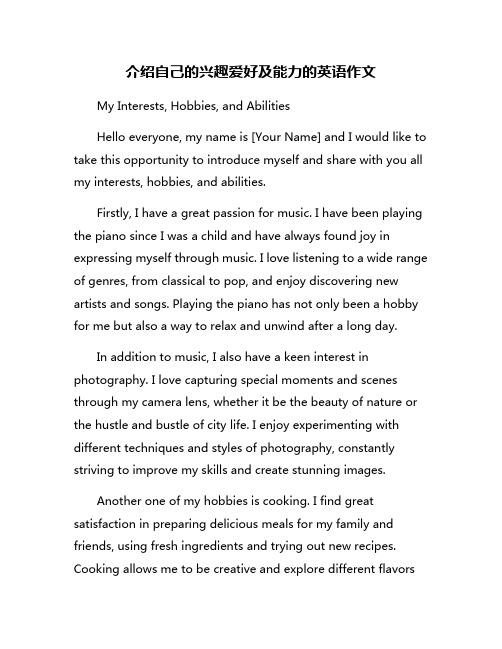 介绍自己的兴趣爱好及能力的英语作文

My Interests, Hobbies, and Abilities

Hello everyone, my name is [Your Name] and I would like to take this opportunity to introduce myself and share with you all my interests, hobbies, and abilities.

Firstly, I have a great passion for music. I have been playing the piano since I was a child and have always found joy in expressing myself through music. I love listening to a wide range of genres, from classical to pop, and enjoy discovering new artists and songs. Playing the piano has not only been a hobby for me but also a way to relax and unwind after a long day.

In addition to music, I also have a keen interest in photography. I love capturing special moments and scenes through my camera lens, whether it be the beauty of nature or the hustle and bustle of city life. I enjoy experimenting with different techniques and styles of photography, constantly striving to improve my skills and create stunning images.

Another one of my hobbies is cooking. I find great satisfaction in preparing delicious meals for my family and friends, using fresh ingredients and trying out new recipes. Cooking allows me to be creative and explore different flavors